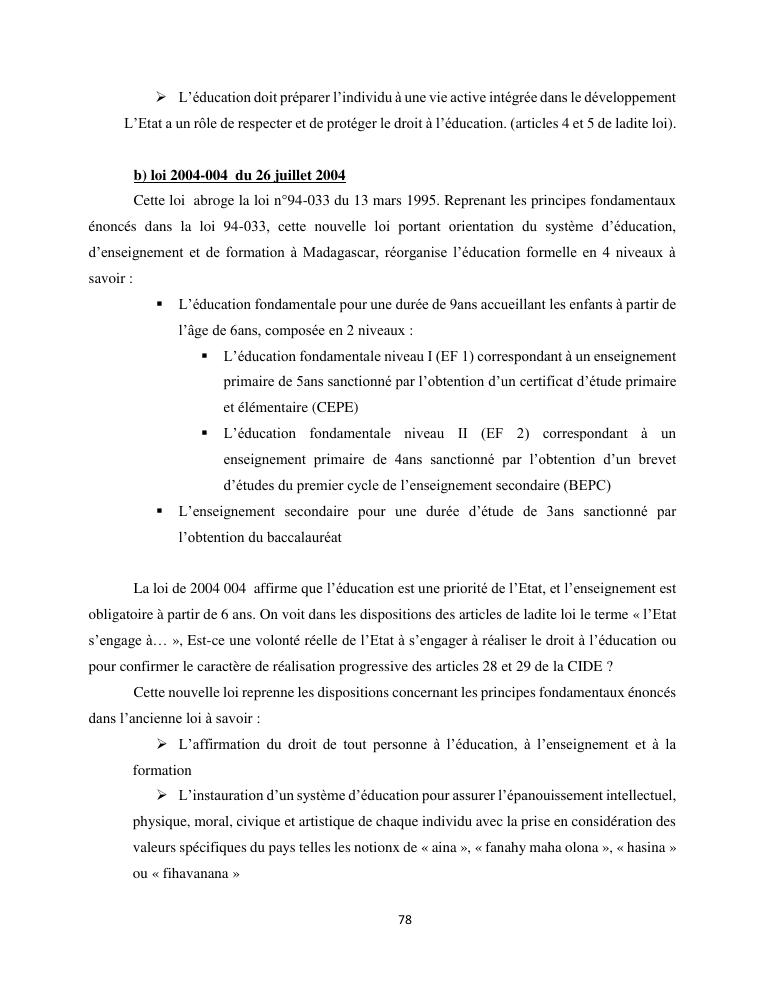 ➢ L'éducation doit préparer l'individu à une vie active intégrée dans le développement

L'Etat a un rôle de respecter et de protéger le droit à l'éducation. (articles 4 et 5 de ladite loi).

b) loi 2004-004 du 26 juillet 2004

Cette loi abroge la loi n°94-033 du 13 mars 1995. Reprenant les principes fondamentaux énoncés dans la loi 94-033, cette nouvelle loi portant orientation du système d'éducation, d'enseignement et de formation à Madagascar, réorganise l'éducation formelle en 4 niveaux à savoir :

▪ L'éducation fondamentale pour une durée de 9ans accueillant les enfants à partir de l'âge de 6ans, composée en 2 niveaux :

▪ L'éducation fondamentale niveau I (EF 1) correspondant à un enseignement primaire de 5ans sanctionné par l'obtention d'un certificat d'étude primaire et élémentaire (CEPE)

▪ L'éducation fondamentale niveau II (EF 2) correspondant à un enseignement primaire de 4ans sanctionné par l'obtention d'un brevet d'études du premier cycle de l'enseignement secondaire (BEPC)

▪ L'enseignement secondaire pour une durée d'étude de 3ans sanctionné par l'obtention du baccalauréat

La loi de 2004 004 affirme que l'éducation est une priorité de l'Etat, et l'enseignement est obligatoire à partir de 6 ans. On voit dans les dispositions des articles de ladite loi le terme « l'Etat s'engage à… », Est-ce une volonté réelle de l'Etat à s'engager à réaliser le droit à l'éducation ou pour confirmer le caractère de réalisation progressive des articles 28 et 29 de la CIDE ?

Cette nouvelle loi reprenne les dispositions concernant les principes fondamentaux énoncés dans l'ancienne loi à savoir :

➢ L'affirmation du droit de tout personne à l'éducation, à l'enseignement et à la formation

➢ L'instauration d'un système d'éducation pour assurer l'épanouissement intellectuel, physique, moral, civique et artistique de chaque individu avec la prise en considération des valeurs spécifiques du pays telles les notionx de « aina », « fanahy maha olona », « hasina » ou « fihavanana »

78